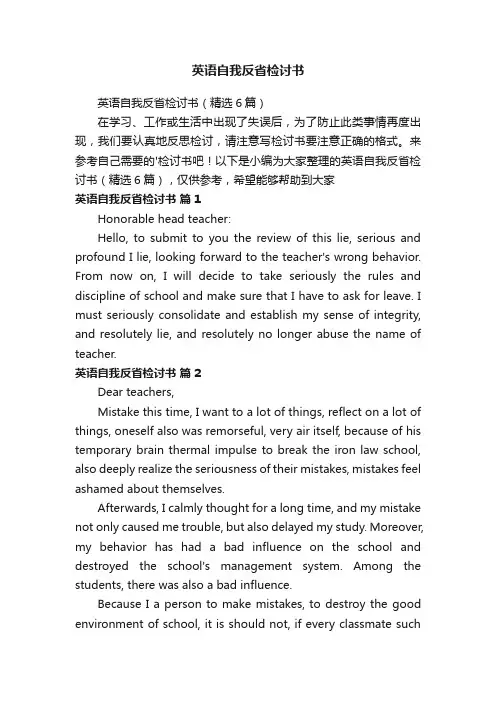 英语自我反省检讨书

英语自我反省检讨书（精选6篇）

在学习、工作或生活中出现了失误后，为了防止此类事情再度出现，我们要认真地反思检讨，请注意写检讨书要注意正确的格式。来参考自己需要的'检讨书吧！以下是小编为大家整理的英语自我反省检讨书（精选6篇），仅供参考，希望能够帮助到大家

英语自我反省检讨书 篇1

Honorable head teacher:

Hello, to submit to you the review of this lie, serious and profound I lie, looking forward to the teacher's wrong behavior. From now on, I will decide to take seriously the rules and discipline of school and make sure that I have to ask for leave. I must seriously consolidate and establish my sense of integrity, and resolutely lie, and resolutely no longer abuse the name of teacher.

英语自我反省检讨书 篇2

Dear teachers,

Mistake this time, I want to a lot of things, reflect on a lot of things, oneself also was remorseful, very air itself, because of his temporary brain thermal impulse to break the iron law school, also deeply realize the seriousness of their mistakes, mistakes feel ashamed about themselves.

Afterwards, I calmly thought for a long time, and my mistake not only caused me trouble, but also delayed my study. Moreover, my behavior has had a bad influence on the school and destroyed the school's management system. Among the students, there was also a bad influence.

Because I a person to make mistakes, to destroy the good environment of school, it is should not, if every classmate such